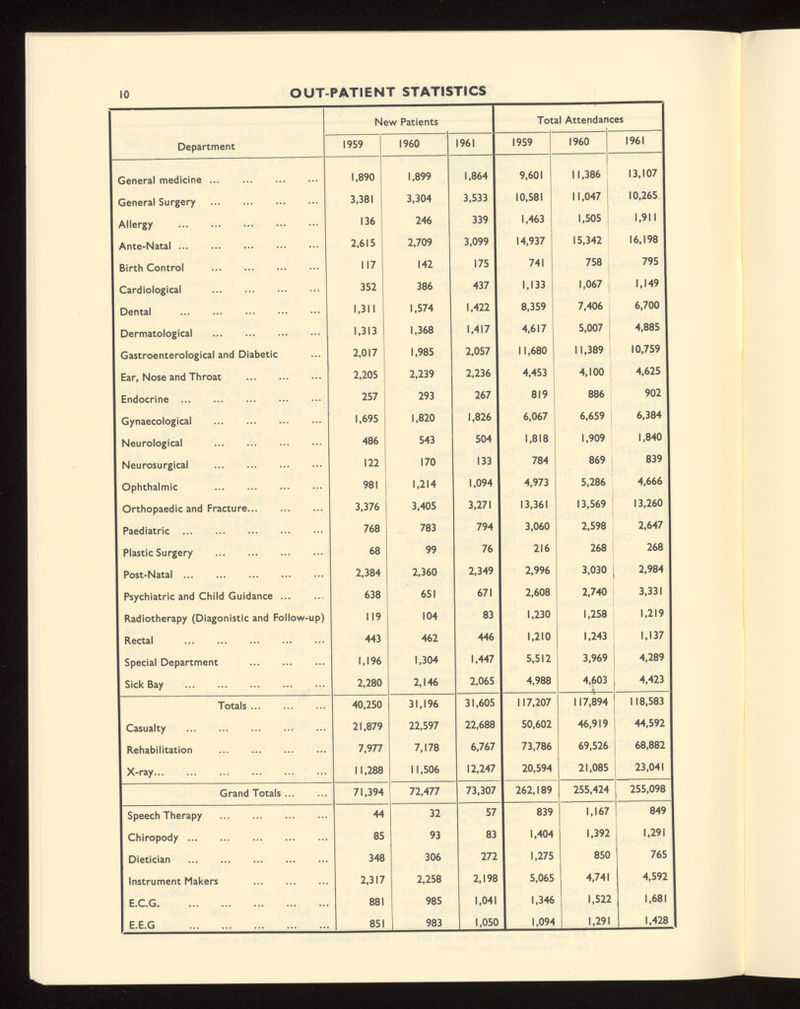 10 OUT-PATIENT STATISTICS

| Department | New Patients 1959 | New Patients 1960 | New Patients 1961 | Total Attendances 1959 | Total Attendances 1960 | Total Attendances 1961 |
|---|---|---|---|---|---|---|
| General medicine ... ... ... ... | 1,890 | 1,899 | 1,864 | 9,601 | 11,386 | 13,107 |
| General Surgery ... ... ... ... | 3,381 | 3,304 | 3,533 | 10,581 | 11,047 | 10,265 |
| Allergy ... ... ... ... ... | 136 | 246 | 339 | 1,463 | 1,505 | 1,911 |
| Ante-Natal ... ... ... ... ... | 2,615 | 2,709 | 3,099 | 14,937 | 15,342 | 16,198 |
| Birth Control ... ... ... ... | 117 | 142 | 175 | 741 | 758 | 795 |
| Cardiological ... ... ... ... | 352 | 386 | 437 | 1,133 | 1,067 | 1,149 |
| Dental ... ... ... ... ... | 1,311 | 1,574 | 1,422 | 8,359 | 7,406 | 6,700 |
| Dermatological ... ... ... ... | 1,313 | 1,368 | 1,417 | 4,617 | 5,007 | 4,885 |
| Gastroenterological and Diabetic ... | 2,017 | 1,985 | 2,057 | 11,680 | 11,389 | 10,759 |
| Ear, Nose and Throat ... ... ... | 2,205 | 2,239 | 2,236 | 4,453 | 4,100 | 4,625 |
| Endocrine ... ... ... ... ... | 257 | 293 | 267 | 819 | 886 | 902 |
| Gynaecological ... ... ... ... | 1,695 | 1,820 | 1,826 | 6,067 | 6,659 | 6,384 |
| Neurological ... ... ... ... | 486 | 543 | 504 | 1,818 | 1,909 | 1,840 |
| Neurosurgical ... ... ... ... | 122 | 170 | 133 | 784 | 869 | 839 |
| Ophthalmic ... ... ... ... | 981 | 1,214 | 1,094 | 4,973 | 5,286 | 4,666 |
| Orthopaedic and Fracture... ... ... | 3,376 | 3,405 | 3,271 | 13,361 | 13,569 | 13,260 |
| Paediatric ... ... ... ... ... | 768 | 783 | 794 | 3,060 | 2,598 | 2,647 |
| Plastic Surgery ... ... ... ... | 68 | 99 | 76 | 216 | 268 | 268 |
| Post-Natal ... ... ... ... ... | 2,384 | 2,360 | 2,349 | 2,996 | 3,030 | 2,984 |
| Psychiatric and Child Guidance ... ... | 638 | 651 | 671 | 2,608 | 2,740 | 3,331 |
| Radiotherapy (Diagonistic and Follow-up) | 119 | 104 | 83 | 1,230 | 1,258 | 1,219 |
| Rectal ... ... ... ... ... | 443 | 462 | 446 | 1,210 | 1,243 | 1,137 |
| Special Department ... ... ... | 1,196 | 1,304 | 1,447 | 5,512 | 3,969 | 4,289 |
| Sick Bay ... ... ... ... ... | 2,280 | 2,146 | 2,065 | 4,988 | 4,603 | 4,423 |
| Totals ... ... ... | 40,250 | 31,196 | 31,605 | 117,207 | 117,894 | 118,583 |
| Casualty ... ... ... ... ... | 21,879 | 22,597 | 22,688 | 50,602 | 46,919 | 44,592 |
| Rehabilitation ... ... ... ... | 7,977 | 7,178 | 6,767 | 73,786 | 69,526 | 68,882 |
| X-ray... ... ... ... ... ... | 11,288 | 11,506 | 12,247 | 20,594 | 21,085 | 23,041 |
| Grand Totals ... ... | 71,394 | 72,477 | 73,307 | 262,189 | 255,424 | 255,098 |
| Speech Therapy ... ... ... ... | 44 | 32 | 57 | 839 | 1,167 | 849 |
| Chiropody ... ... ... ... ... | 85 | 93 | 83 | 1,404 | 1,392 | 1,291 |
| Dietician ... ... ... ... ... | 348 | 306 | 272 | 1,275 | 850 | 765 |
| Instrument Makers ... ... ... | 2,317 | 2,258 | 2,198 | 5,065 | 4,741 | 4,592 |
| E.C.G. ... ... ... ... ... | 881 | 985 | 1,041 | 1,346 | 1,522 | 1,681 |
| E.E.G ... ... ... ... ... | 851 | 983 | 1,050 | 1,094 | 1,291 | 1,428 |